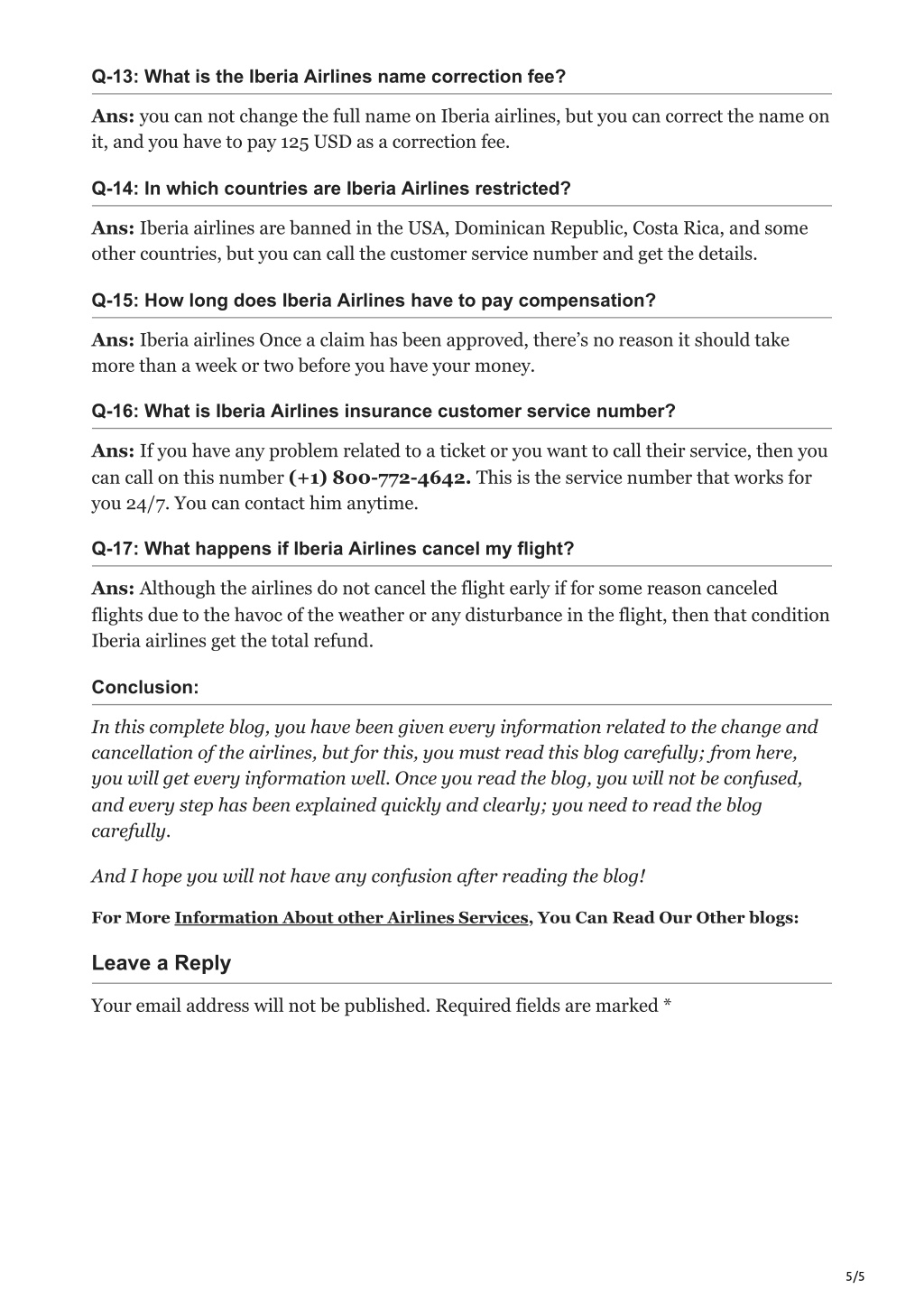 Q-13: What is the Iberia Airlines name correction fee?

Ans: you can not change the full name on Iberia airlines, but you can correct the name on it, and you have to pay 125 USD as a correction fee.

Q-14: In which countries are Iberia Airlines restricted?

Ans: Iberia airlines are banned in the USA, Dominican Republic, Costa Rica, and some other countries, but you can call the customer service number and get the details.

Q-15: How long does Iberia Airlines have to pay compensation?

Ans: Iberia airlines Once a claim has been approved, there's no reason it should take more than a week or two before you have your money.

Q-16: What is Iberia Airlines insurance customer service number?

Ans: If you have any problem related to a ticket or you want to call their service, then you can call on this number (+1) 800-772-4642. This is the service number that works for you 24/7. You can contact him anytime.

Q-17: What happens if Iberia Airlines cancel my flight?

Ans: Although the airlines do not cancel the flight early if for some reason canceled flights due to the havoc of the weather or any disturbance in the flight, then that condition Iberia airlines get the total refund.

Conclusion:

In this complete blog, you have been given every information related to the change and cancellation of the airlines, but for this, you must read this blog carefully; from here, you will get every information well. Once you read the blog, you will not be confused, and every step has been explained quickly and clearly; you need to read the blog carefully.

And I hope you will not have any confusion after reading the blog!

For More Information About other Airlines Services, You Can Read Our Other blogs:

Leave a Reply

Your email address will not be published. Required fields are marked *

5/5